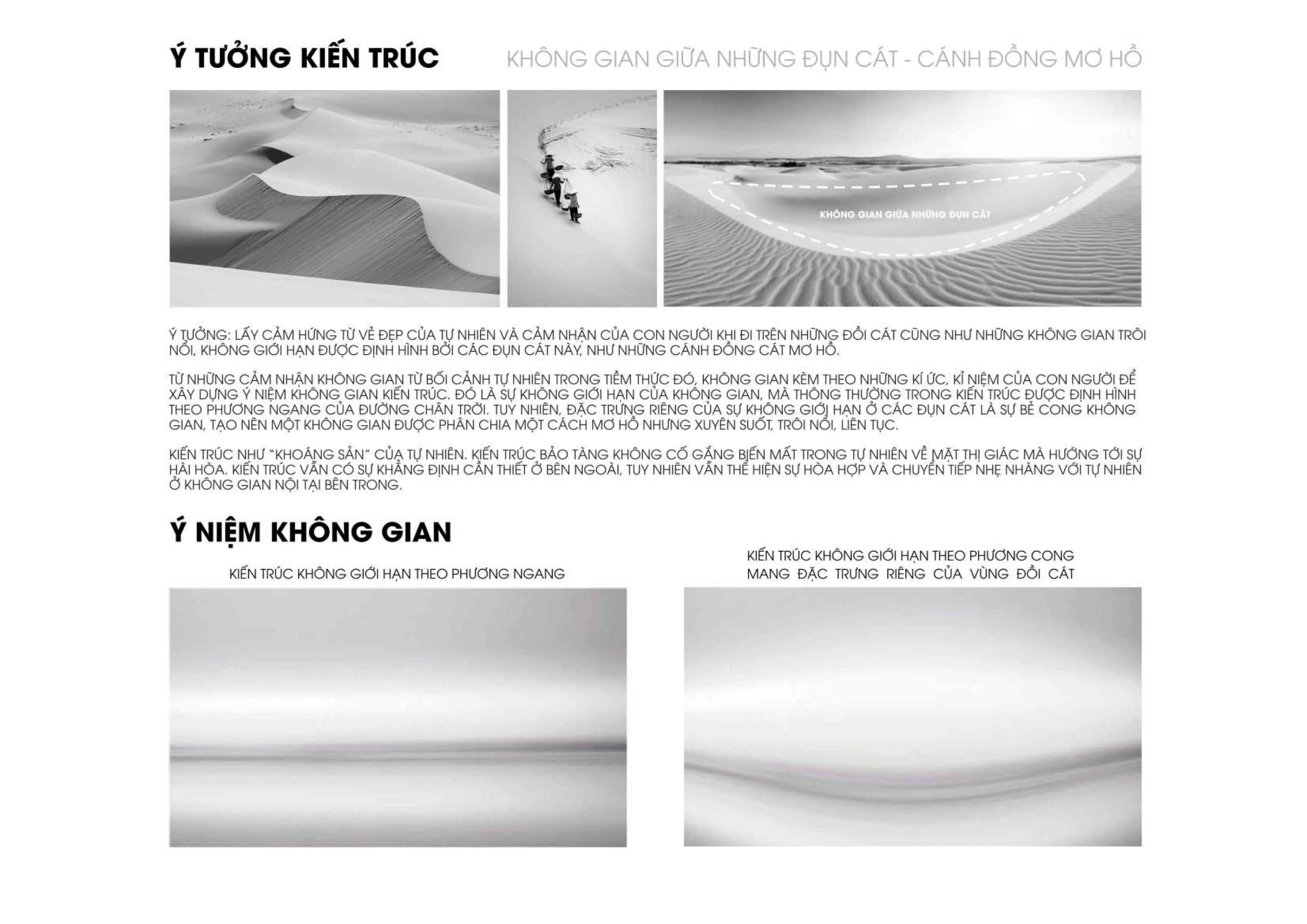 Ý TƯỞNG KIẾN TRÚC

KHÔNG GIAN GIỮA NHỮNG ĐỤN CÁT - CÁNH ĐỒNG MƠ HỒ

KHÔNG GIAN GIỮA NHỮNG ĐỤN CÁT

Ý TƯỞNG: LẤY CẢM HỨNG TỪ VẺ ĐẸP CỦA TỰ NHIÊN VÀ CẢM NHẬN CỦA CON NGƯỜI KHI ĐI TRÊN NHỮNG ĐỒI CÁT CŨNG NHƯ NHỮNG KHÔNG GIAN TRÔI NỔI, KHÔNG GIỚI HẠN ĐƯỢC ĐỊNH HÌNH BỞI CÁC ĐỤN CÁT NÀY, NHƯ NHỮNG CÁNH ĐỒNG CÁT MƠ HỒ.

TỪ NHỮNG CẢM NHẬN KHÔNG GIAN TỪ BỐI CẢNH TỰ NHIÊN TRONG TIỀM THỨC ĐÓ, KHÔNG GIAN KÈM THEO NHỮNG KÍ ỨC, KỈ NIỆM CỦA CON NGƯỜI ĐỂ XÂY DỰNG Ý NIỆM KHÔNG GIAN KIẾN TRÚC. ĐÓ LÀ SỰ KHÔNG GIỚI HẠN CỦA KHÔNG GIAN, MÀ THÔNG THƯỜNG TRONG KIẾN TRÚC ĐƯỢC ĐỊNH HÌNH THEO PHƯƠNG NGANG CỦA ĐƯỜNG CHÂN TRỜI. TUY NHIÊN, ĐẶC TRƯNG RIÊNG CỦA SỰ KHÔNG GIỚI HẠN Ở CÁC ĐỤN CÁT LÀ SỰ BẺ CONG KHÔNG GIAN, TẠO NÊN MỘT KHÔNG GIAN ĐƯỢC PHÂN CHIA MỘT CÁCH MƠ HỒ NHƯNG XUYÊN SUỐT, TRÔI NỔI, LIÊN TỤC.

KIẾN TRÚC NHƯ "KHOÁNG SẢN" CỦA TỰ NHIÊN. KIẾN TRÚC BẢO TÀNG KHÔNG CỐ GẮNG BIẾN MẤT TRONG TỰ NHIÊN VỀ MẶT THỊ GIÁC MÀ HƯỚNG TỚI SỰ HÀI HÒA. KIẾN TRÚC VẪN CÓ SỰ KHẲNG ĐỊNH CẦN THIẾT Ở BÊN NGOÀI, TUY NHIÊN VẪN THỂ HIỆN SỰ HÒA HỢP VÀ CHUYỂN TIẾP NHẸ NHÀNG VỚI TỰ NHIÊN Ở KHÔNG GIAN NỘI TẠI BÊN TRONG.

Ý NIỆM KHÔNG GIAN

KIẾN TRÚC KHÔNG GIỚI HẠN THEO PHƯƠNG NGANG

KIẾN TRÚC KHÔNG GIỚI HẠN THEO PHƯƠNG CONG
MANG ĐẶC TRƯNG RIÊNG CỦA VÙNG ĐỒI CÁT